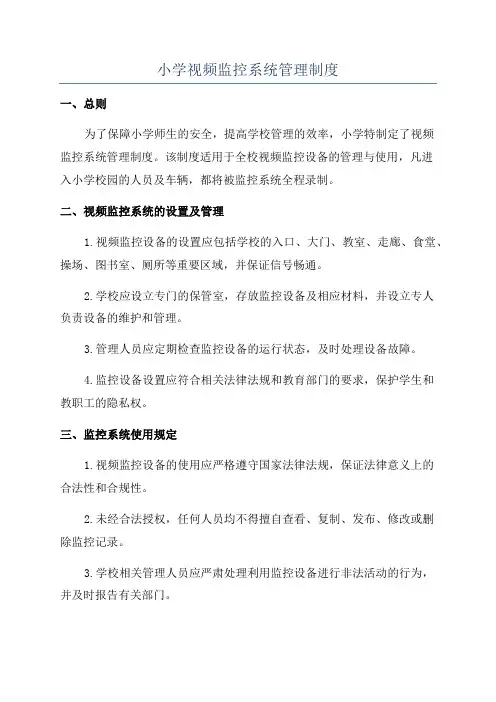 小学视频监控系统管理制度

一、总则

为了保障小学师生的安全，提高学校管理的效率，小学特制定了视频监控系统管理制度。该制度适用于全校视频监控设备的管理与使用，凡进入小学校园的人员及车辆，都将被监控系统全程录制。

二、视频监控系统的设置及管理

1.视频监控设备的设置应包括学校的入口、大门、教室、走廊、食堂、操场、图书室、厕所等重要区域，并保证信号畅通。

2.学校应设立专门的保管室，存放监控设备及相应材料，并设立专人负责设备的维护和管理。

3.管理人员应定期检查监控设备的运行状态，及时处理设备故障。

4.监控设备设置应符合相关法律法规和教育部门的要求，保护学生和教职工的隐私权。

三、监控系统使用规定

1.视频监控设备的使用应严格遵守国家法律法规，保证法律意义上的合法性和合规性。

2.未经合法授权，任何人员均不得擅自查看、复制、发布、修改或删除监控记录。

3.学校相关管理人员应严肃处理利用监控设备进行非法活动的行为，并及时报告有关部门。